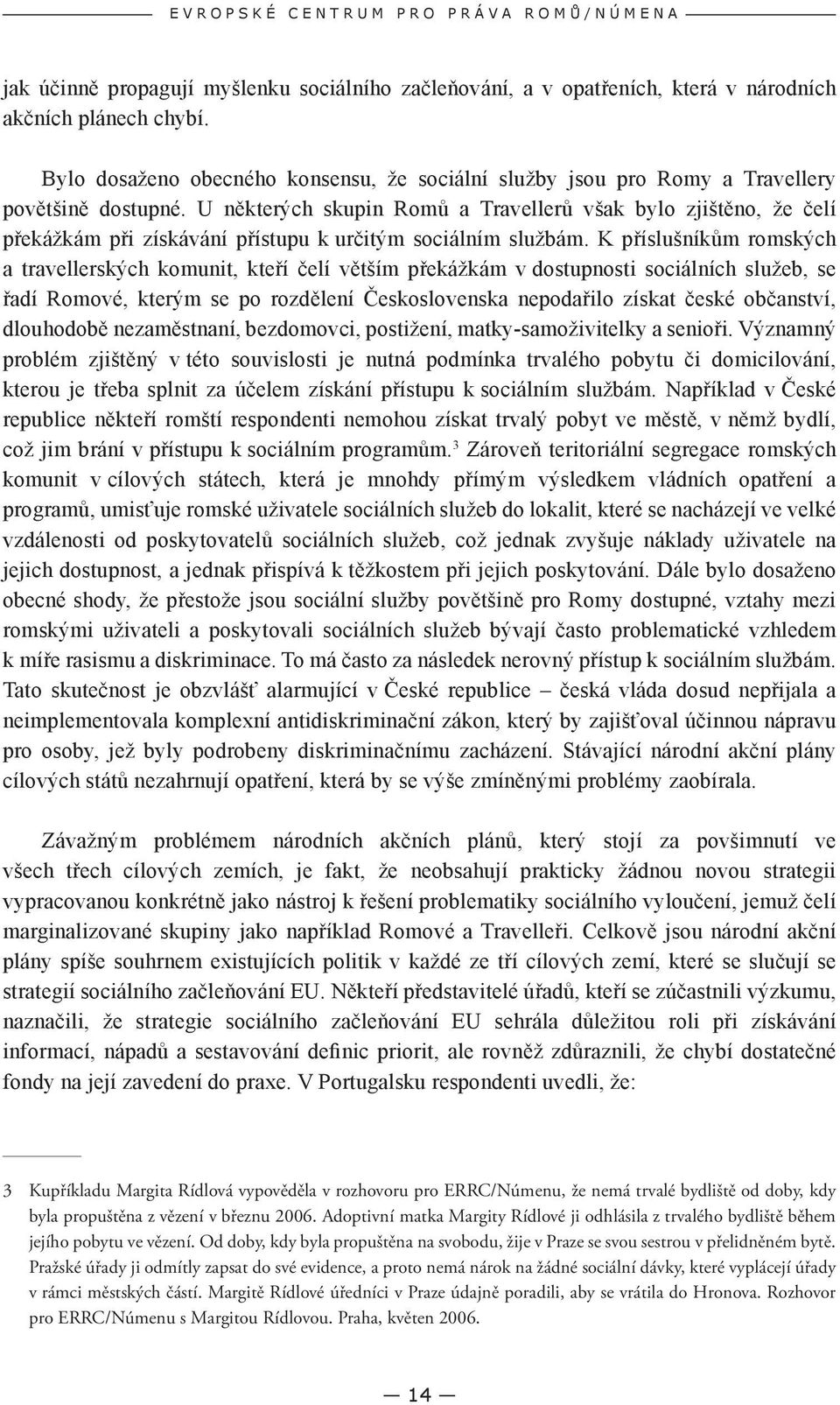 EVROPSKÉ CENTRUM PRO PRÁVA ROMŮ/NÚMENA

jak účinně propagují myšlenku sociálního začleňování, a v opatřeních, která v národních akčních plánech chybí.

Bylo dosaženo obecného konsensu, že sociální služby jsou pro Romy a Travellery povětšině dostupné. U některých skupin Romů a Travellerů však bylo zjištěno, že čelí překážkám při získávání přístupu k určitým sociálním službám. K příslušníkům romských a travellerských komunit, kteří čelí větším překážkám v dostupnosti sociálních služeb, se řadí Romové, kterým se po rozdělení Československa nepodařilo získat české občanství, dlouhodobě nezaměstnaní, bezdomovci, postižení, matky-samoživitelky a senioři. Významný problém zjištěný v této souvislosti je nutná podmínka trvalého pobytu či domicilování, kterou je třeba splnit za účelem získání přístupu k sociálním službám. Například v České republice někteří romští respondenti nemohou získat trvalý pobyt ve městě, v němž bydlí, což jim brání v přístupu k sociálním programům.$^3$ Zároveň teritoriální segregace romských komunit v cílových státech, která je mnohdy přímým výsledkem vládních opatření a programů, umisťuje romské uživatele sociálních služeb do lokalit, které se nacházejí ve velké vzdálenosti od poskytovatelů sociálních služeb, což jednak zvyšuje náklady uživatele na jejich dostupnost, a jednak přispívá k těžkostem při jejich poskytování. Dále bylo dosaženo obecné shody, že přestože jsou sociální služby povětšině pro Romy dostupné, vztahy mezi romskými uživateli a poskytovali sociálních služeb bývají často problematické vzhledem k míře rasismu a diskriminace. To má často za následek nerovný přístup k sociálním službám. Tato skutečnost je obzvlášť alarmující v České republice – česká vláda dosud nepřijala a neimplementovala komplexní antidiskriminační zákon, který by zajišťoval účinnou nápravu pro osoby, jež byly podrobeny diskriminačnímu zacházení. Stávající národní akční plány cílových států nezahrnují opatření, která by se výše zmíněnými problémy zaobírala.

Závažným problémem národních akčních plánů, který stojí za povšimnutí ve všech třech cílových zemích, je fakt, že neobsahují prakticky žádnou novou strategii vypracovanou konkrétně jako nástroj k řešení problematiky sociálního vyloučení, jemuž čelí marginalizované skupiny jako například Romové a Travelleři. Celkově jsou národní akční plány spíše souhrnem existujících politik v každé ze tří cílových zemí, které se slučují se strategií sociálního začleňování EU. Někteří představitelé úřadů, kteří se zúčastnili výzkumu, naznačili, že strategie sociálního začleňování EU sehrála důležitou roli při získávání informací, nápadů a sestavování definic priorit, ale rovněž zdůraznili, že chybí dostatečné fondy na její zavedení do praxe. V Portugalsku respondenti uvedli, že:

3 Kupříkladu Margita Rídlová vypověděla v rozhovoru pro ERRC/Númenu, že nemá trvalé bydliště od doby, kdy byla propuštěna z vězení v březnu 2006. Adoptivní matka Margity Rídlové ji odhlásila z trvalého bydliště během jejího pobytu ve vězení. Od doby, kdy byla propuštěna na svobodu, žije v Praze se svou sestrou v přelidněném bytě. Pražské úřady ji odmítly zapsat do své evidence, a proto nemá nárok na žádné sociální dávky, které vyplácejí úřady v rámci městských částí. Margitě Rídlové úředníci v Praze údajně poradili, aby se vrátila do Hronova. Rozhovor pro ERRC/Númenu s Margitou Rídlovou. Praha, květen 2006.

— 14 —